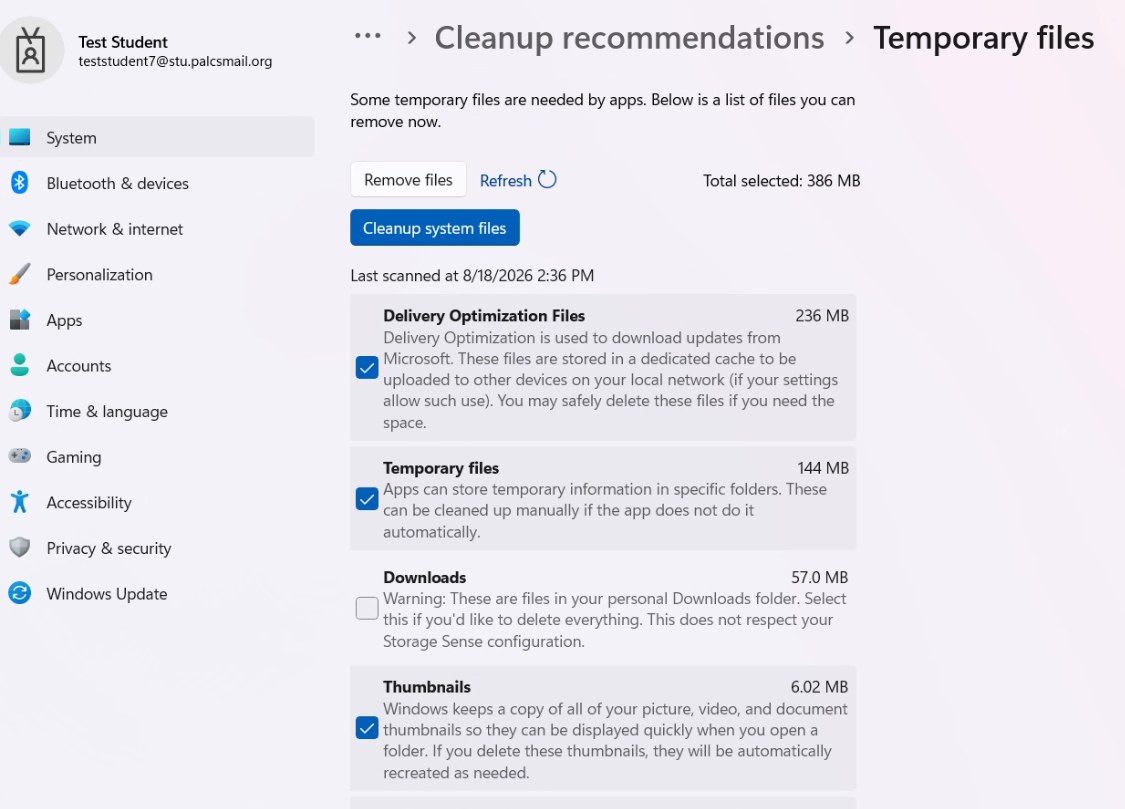 Test Student
teststudent7@stu.palcsmail.org

System
Bluetooth & devices
Network & internet
Personalization
Apps
Accounts
Time & language
Gaming
Accessibility
Privacy & security
Windows Update

... > Cleanup recommendations > Temporary files

Some temporary files are needed by apps. Below is a list of files you can remove now.

Remove files
Refresh
Total selected: 386 MB

Cleanup system files

Last scanned at 8/18/2026 2:36 PM

Delivery Optimization Files
236 MB
Delivery Optimization is used to download updates from Microsoft. These files are stored in a dedicated cache to be uploaded to other devices on your local network (if your settings allow such use). You may safely delete these files if you need the space.

Temporary files
144 MB
Apps can store temporary information in specific folders. These can be cleaned up manually if the app does not do it automatically.

Downloads
57.0 MB
Warning: These are files in your personal Downloads folder. Select this if you'd like to delete everything. This does not respect your Storage Sense configuration.

Thumbnails
6.02 MB
Windows keeps a copy of all of your picture, video, and document thumbnails so they can be displayed quickly when you open a folder. If you delete these thumbnails, they will be automatically recreated as needed.